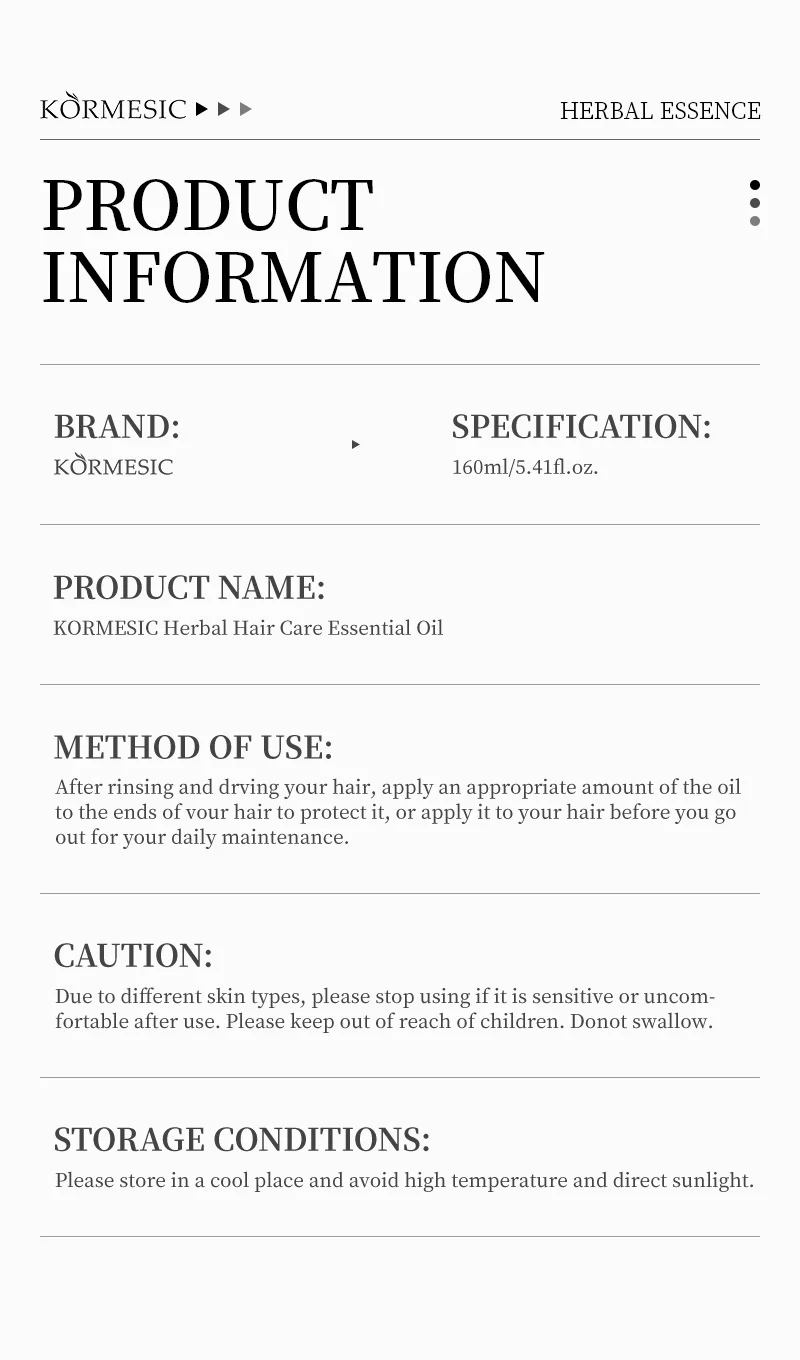 KORMESIC

HERBAL ESSENCE

PRODUCT INFORMATION

BRAND:
KORMESIC

SPECIFICATION:
160ml/5.41fl.oz.

PRODUCT NAME:
KORMESIC Herbal Hair Care Essential Oil

METHOD OF USE:
After rinsing and drving your hair, apply an appropriate amount of the oil to the ends of vour hair to protect it, or apply it to your hair before you go out for your daily maintenance.

CAUTION:
Due to different skin types, please stop using if it is sensitive or uncomfortable after use. Please keep out of reach of children. Donot swallow.

STORAGE CONDITIONS:
Please store in a cool place and avoid high temperature and direct sunlight.